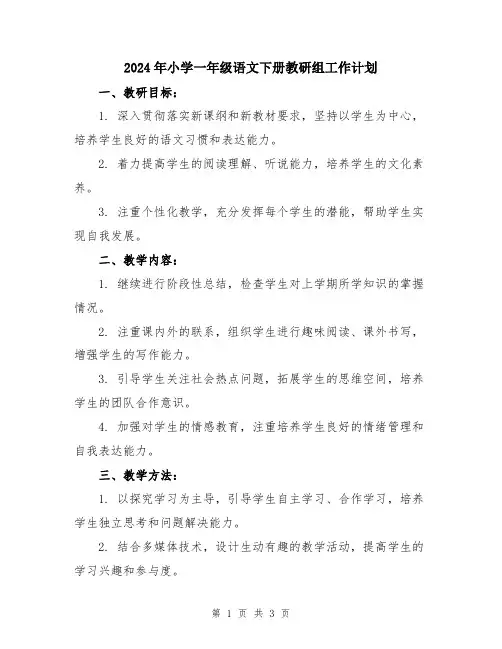 2024年小学一年级语文下册教研组工作计划

一、教研目标：

1. 深入贯彻落实新课纲和新教材要求，坚持以学生为中心，培养学生良好的语文习惯和表达能力。

2. 着力提高学生的阅读理解、听说能力，培养学生的文化素养。

3. 注重个性化教学，充分发挥每个学生的潜能，帮助学生实现自我发展。

二、教学内容：

1. 继续进行阶段性总结，检查学生对上学期所学知识的掌握情况。

2. 注重课内外的联系，组织学生进行趣味阅读、课外书写，增强学生的写作能力。

3. 引导学生关注社会热点问题，拓展学生的思维空间，培养学生的团队合作意识。

4. 加强对学生的情感教育，注重培养学生良好的情绪管理和自我表达能力。

三、教学方法：

1. 以探究学习为主导，引导学生自主学习、合作学习，培养学生独立思考和问题解决能力。

2. 结合多媒体技术，设计生动有趣的教学活动，提高学生的学习兴趣和参与度。

第 1 页 共 3 页